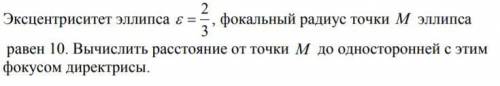 Эксцентриситет эллипса $\varepsilon = \frac{2}{3}$, фокальный радиус точки $M$ эллипса равен 10. Вычислить расстояние от точки $M$ до односторонней с этим фокусом директрисы.